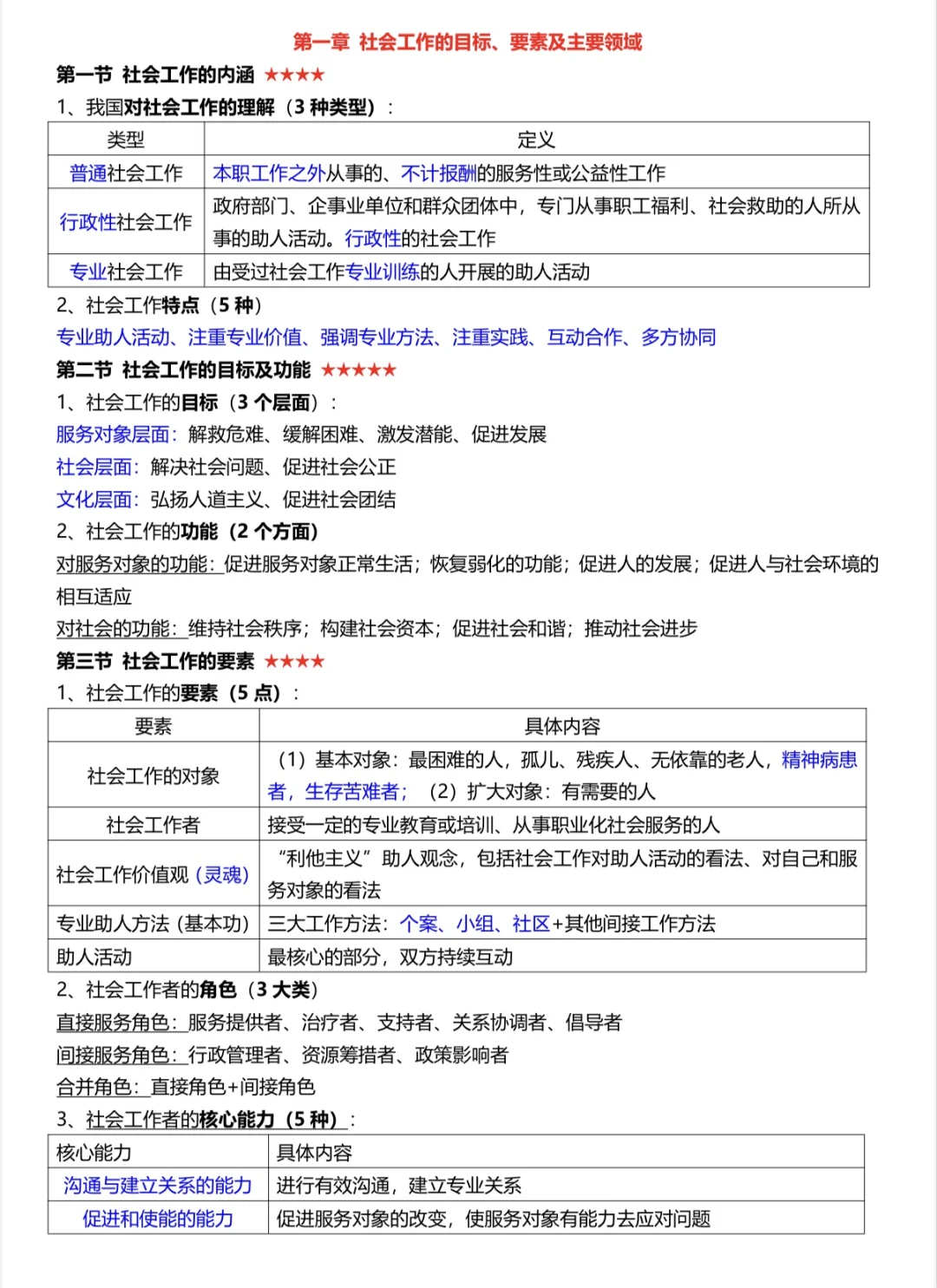 第一章 社会工作的目标、要素及主要领域

第一节 社会工作的内涵 ★★★★

1、我国对社会工作的理解（3 种类型）：

| 类型 | 定义 |
|---|---|
| 普通社会工作 | 本职工作之外从事的、不计报酬的服务性或公益性工作 |
| 行政性社会工作 | 政府部门、企事业单位和群众团体中，专门从事职工福利、社会救助的人所从事的助人活动。行政性的社会工作 |
| 专业社会工作 | 由受过社会工作专业训练的人开展的助人活动 |

2、社会工作特点（5 种）

专业助人活动、注重专业价值、强调专业方法、注重实践、互动合作、多方协同

第二节 社会工作的目标及功能 ★★★★★

1、社会工作的目标（3 个层面）：

服务对象层面：解救危难、缓解困难、激发潜能、促进发展

社会层面：解决社会问题、促进社会公正

文化层面：弘扬人道主义、促进社会团结

2、社会工作的功能（2 个方面）

对服务对象的功能：促进服务对象正常生活；恢复弱化的功能；促进人的发展；促进人与社会环境的相互适应

对社会的功能：维持社会秩序；构建社会资本；促进社会和谐；推动社会进步

第三节 社会工作的要素 ★★★★

1、社会工作的要素（5 点）：

| 要素 | 具体内容 |
|---|---|
| 社会工作的对象 | （1）基本对象：最困难的人，孤儿、残疾人、无依靠的老人，精神病患者，生存苦难者；（2）扩大对象：有需要的人 |
| 社会工作者 | 接受一定的专业教育或培训、从事职业化社会服务的人 |
| 社会工作价值观（灵魂） | “利他主义”助人观念，包括社会工作对助人活动的看法、对自己和服务对象的看法 |
| 专业助人方法（基本功） | 三大工作方法：个案、小组、社区+其他间接工作方法 |
| 助人活动 | 最核心的部分，双方持续互动 |

2、社会工作者的角色（3 大类）

直接服务角色：服务提供者、治疗者、支持者、关系协调者、倡导者

间接服务角色：行政管理者、资源筹措者、政策影响者

合并角色：直接角色+间接角色

3、社会工作者的核心能力（5 种）：

| 核心能力 | 具体内容 |
|---|---|
| 沟通与建立关系的能力 | 进行有效沟通，建立专业关系 |
| 促进和使能的能力 | 促进服务对象的改变，使服务对象有能力去应对问题 |